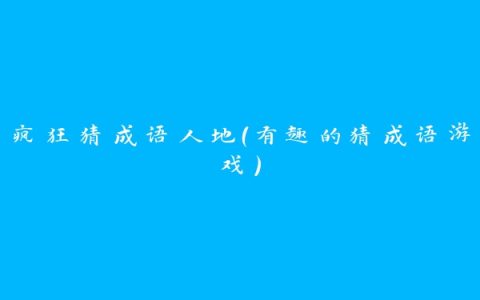 疯狂猜成语人地(有趣的猜成语游戏)